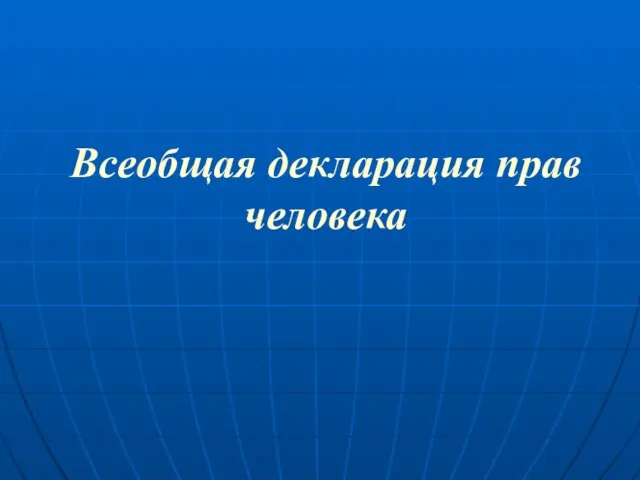 Всеобщая декларация прав человека